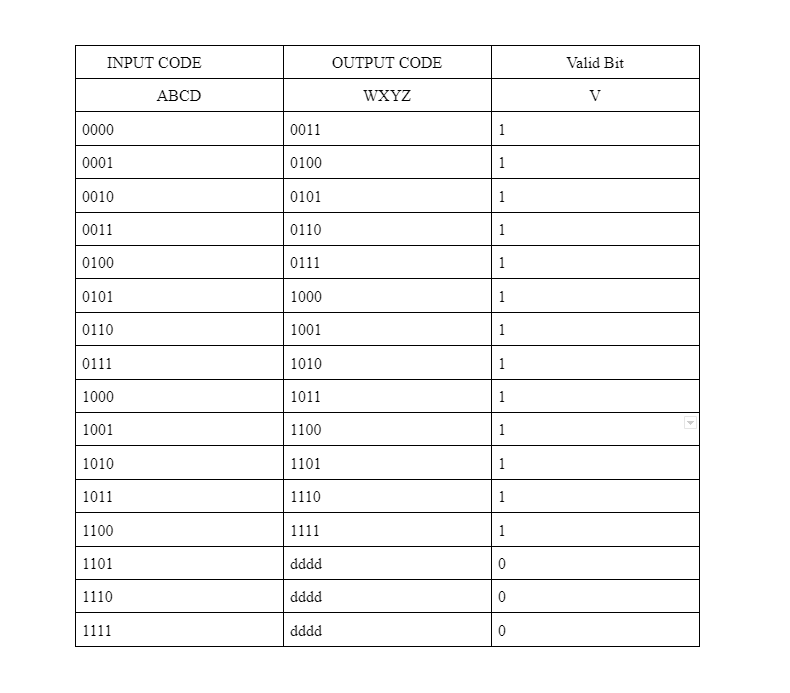 | INPUT CODE | OUTPUT CODE | Valid Bit |
|---|---|---|
| ABCD | WXYZ | V |
| 0000 | 0011 | 1 |
| 0001 | 0100 | 1 |
| 0010 | 0101 | 1 |
| 0011 | 0110 | 1 |
| 0100 | 0111 | 1 |
| 0101 | 1000 | 1 |
| 0110 | 1001 | 1 |
| 0111 | 1010 | 1 |
| 1000 | 1011 | 1 |
| 1001 | 1100 | 1 |
| 1010 | 1101 | 1 |
| 1011 | 1110 | 1 |
| 1100 | 1111 | 1 |
| 1101 | dddd | 0 |
| 1110 | dddd | 0 |
| 1111 | dddd | 0 |